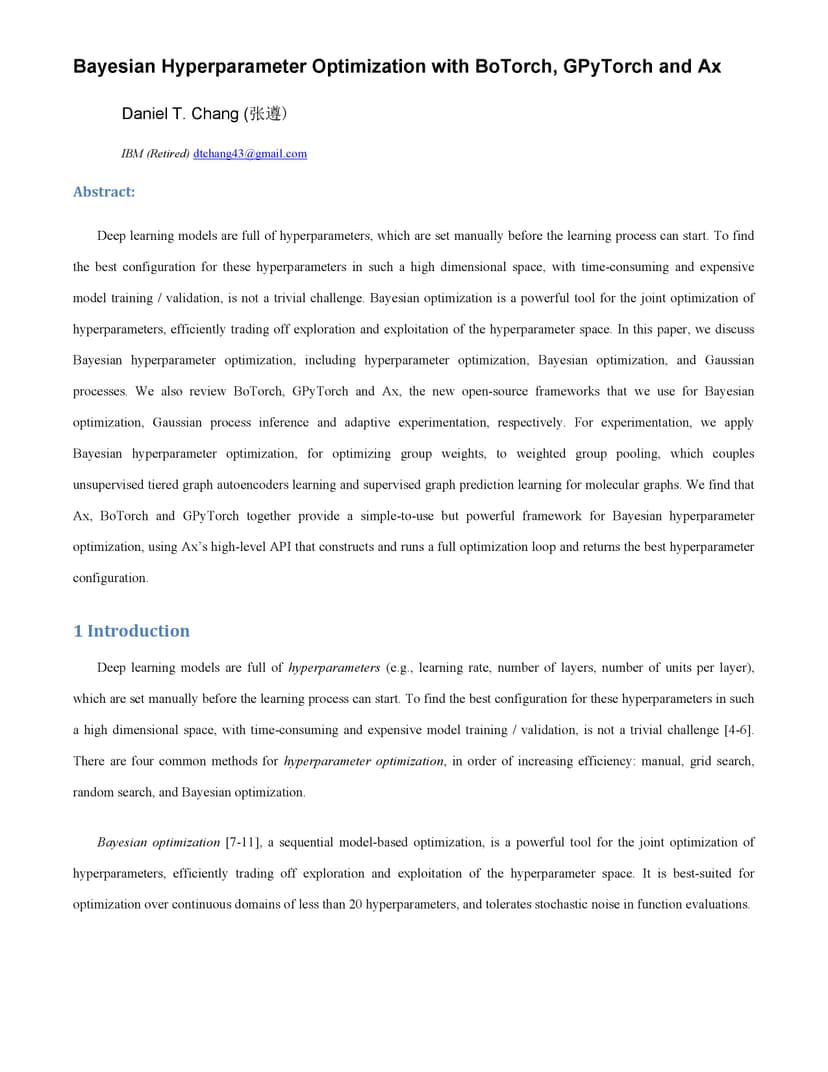 Bayesian Hyperparameter Optimization with BoTorch, GPyTorch and Ax

Daniel T. Chang (张遵)

IBM (Retired) dtchang43@gmail.com

Abstract:

Deep learning models are full of hyperparameters, which are set manually before the learning process can start. To find the best configuration for these hyperparameters in such a high dimensional space, with time-consuming and expensive model training / validation, is not a trivial challenge. Bayesian optimization is a powerful tool for the joint optimization of hyperparameters, efficiently trading off exploration and exploitation of the hyperparameter space. In this paper, we discuss Bayesian hyperparameter optimization, including hyperparameter optimization, Bayesian optimization, and Gaussian processes. We also review BoTorch, GPyTorch and Ax, the new open-source frameworks that we use for Bayesian optimization, Gaussian process inference and adaptive experimentation, respectively. For experimentation, we apply Bayesian hyperparameter optimization, for optimizing group weights, to weighted group pooling, which couples unsupervised tiered graph autoencoders learning and supervised graph prediction learning for molecular graphs. We find that Ax, BoTorch and GPyTorch together provide a simple-to-use but powerful framework for Bayesian hyperparameter optimization, using Ax's high-level API that constructs and runs a full optimization loop and returns the best hyperparameter configuration.

1 Introduction

Deep learning models are full of hyperparameters (e.g., learning rate, number of layers, number of units per layer), which are set manually before the learning process can start. To find the best configuration for these hyperparameters in such a high dimensional space, with time-consuming and expensive model training / validation, is not a trivial challenge [4-6]. There are four common methods for hyperparameter optimization, in order of increasing efficiency: manual, grid search, random search, and Bayesian optimization.

Bayesian optimization [7-11], a sequential model-based optimization, is a powerful tool for the joint optimization of hyperparameters, efficiently trading off exploration and exploitation of the hyperparameter space. It is best-suited for optimization over continuous domains of less than 20 hyperparameters, and tolerates stochastic noise in function evaluations.